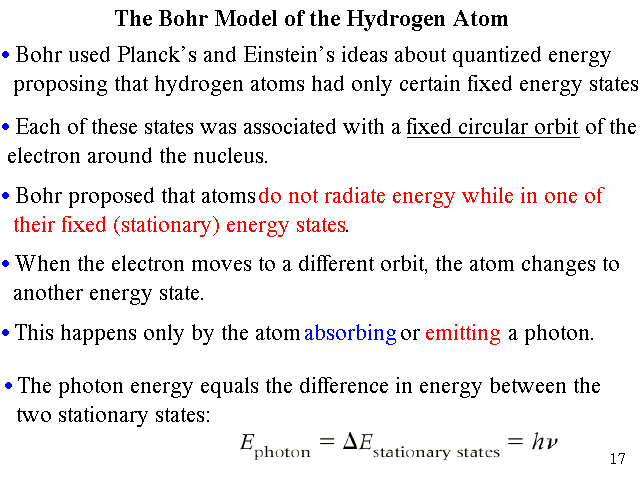 The Bohr Model of the Hydrogen Atom

• Bohr used Planck's and Einstein's ideas about quantized energy proposing that hydrogen atoms had only certain fixed energy states

• Each of these states was associated with a fixed circular orbit of the electron around the nucleus.

• Bohr proposed that atoms do not radiate energy while in one of their fixed (stationary) energy states.

• When the electron moves to a different orbit, the atom changes to another energy state.

• This happens only by the atom absorbing or emitting a photon.

• The photon energy equals the difference in energy between the two stationary states:

$E_{\text{photon}} = \Delta E_{\text{stationary states}} = h\nu$

17